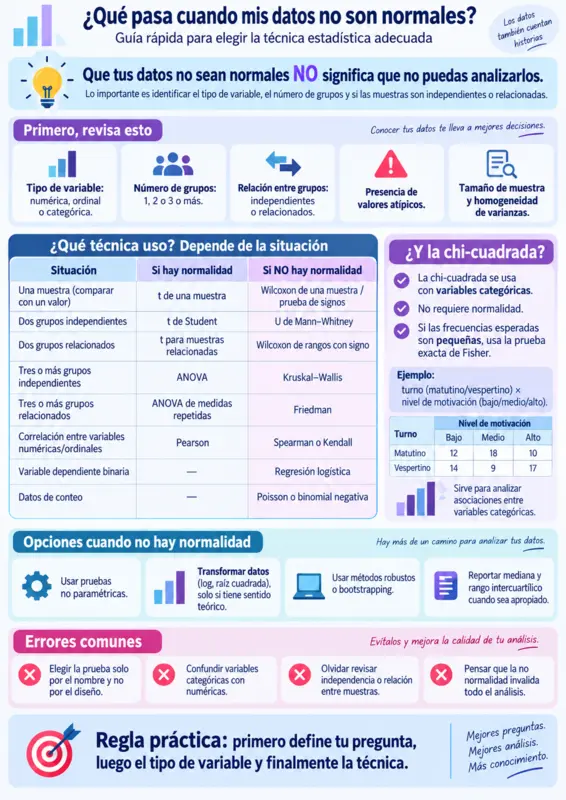 ¿Qué pasa cuando mis datos no son normales?
Guía rápida para elegir la técnica estadística adecuada

Los datos también cuentan historias

Que tus datos no sean normales NO significa que no puedas analizarlos.
Lo importante es identificar el tipo de variable, el número de grupos y si las muestras son independientes o relacionadas.

Primero, revisa esto
Conocer tus datos te lleva a mejores decisiones.

Tipo de variable: numérica, ordinal o categórica.
Número de grupos: 1, 2 o 3 o más.
Relación entre grupos: independientes o relacionados.
Presencia de valores atípicos.
Tamaño de muestra y homogeneidad de varianzas.

¿Qué técnica uso? Depende de la situación

| Situación | Si hay normalidad | Si NO hay normalidad |
|---|---|---|
| Una muestra (comparar con un valor) | t de una muestra | Wilcoxon de una muestra / prueba de signos |
| Dos grupos independientes | t de Student | U de Mann–Whitney |
| Dos grupos relacionados | t para muestras relacionadas | Wilcoxon de rangos con signo |
| Tres o más grupos independientes | ANOVA | Kruskal–Wallis |
| Tres o más grupos relacionados | ANOVA de medidas repetidas | Friedman |
| Correlación entre variables numéricas/ordinales | Pearson | Spearman o Kendall |
| Variable dependiente binaria | — | Regresión logística |
| Datos de conteo | — | Poisson o binomial negativa |

¿Y la chi-cuadrada?
La chi-cuadrada se usa con variables categóricas.
No requiere normalidad.
Si las frecuencias esperadas son pequeñas, usa la prueba exacta de Fisher.

Ejemplo:
turno (matutino/vespertino) × nivel de motivación (bajo/medio/alto).

| Turno | Nivel de motivación: Bajo | Medio | Alto |
|---|---|---|---|
| Matutino | 12 | 18 | 10 |
| Vespertino | 14 | 9 | 17 |

Sirve para analizar asociaciones entre variables categóricas.

Opciones cuando no hay normalidad
Hay más de un camino para analizar tus datos.

Usar pruebas no paramétricas.
Transformar datos (log, raíz cuadrada), solo si tiene sentido teórico.
Usar métodos robustos o bootstrapping.
Reportar mediana y rango intercuartílico cuando sea apropiado.

Errores comunes
Evítalos y mejora la calidad de tu análisis.

Elegir la prueba solo por el nombre y no por el diseño.
Confundir variables categóricas con numéricas.
Olvidar revisar independencia o relación entre muestras.
Pensar que la no normalidad invalida todo el análisis.

Regla práctica: primero define tu pregunta, luego el tipo de variable y finalmente la técnica.

Mejores preguntas.
Mejores análisis.
Más conocimiento.